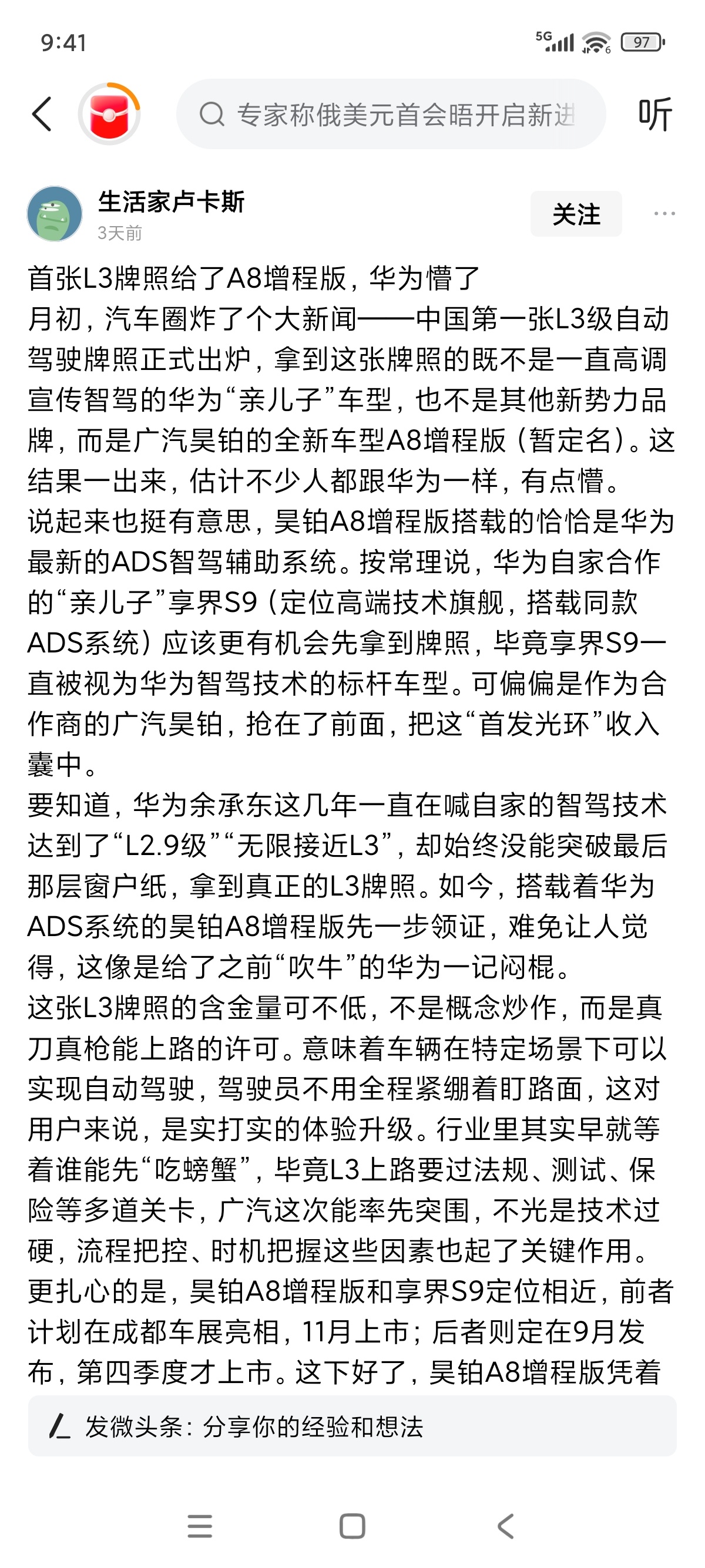 9:41

5G 97

专家称俄美元首会晤开启新进

听

生活家卢卡斯
3天前

关注

首张L3牌照给了A8增程版，华为懵了
月初，汽车圈炸了个大新闻——中国第一张L3级自动驾驶牌照正式出炉，拿到这张牌照的既不是一直高调宣传智驾的华为“亲儿子”车型，也不是其他新势力品牌，而是广汽昊铂的全新车型A8增程版（暂定名）。这结果一出来，估计不少人都跟华为一样，有点懵。
说起来也挺有意思，昊铂A8增程版搭载的恰恰是华为最新的ADS智驾辅助系统。按常理说，华为自家合作的“亲儿子”享界S9（定位高端技术旗舰，搭载同款ADS系统）应该更有机会先拿到牌照，毕竟享界S9一直被视为华为智驾技术的标杆车型。可偏偏是作为合作商的广汽昊铂，抢在了前面，把这“首发光环”收入囊中。
要知道，华为余承东这几年一直在喊自家的智驾技术达到了“L2.9级”“无限接近L3”，却始终没能突破最后那层窗户纸，拿到真正的L3牌照。如今，搭载着华为ADS系统的昊铂A8增程版先一步领证，难免让人觉得，这像是给了之前“吹牛”的华为一记闷棍。
这张L3牌照的含金量可不低，不是概念炒作，而是真刀真枪能上路的许可。意味着车辆在特定场景下可以实现自动驾驶，驾驶员不用全程紧绷着盯路面，这对用户来说，是实打实的体验升级。行业里其实早就等着谁能先“吃螃蟹”，毕竟L3上路要过法规、测试、保险等多道关卡，广汽这次能率先突围，不光是技术过硬，流程把控、时机把握这些因素也起了关键作用。
更扎心的是，昊铂A8增程版和享界S9定位相近，前者计划在成都车展亮相，11月上市；后者则定在9月发布，第四季度才上市。这下好了，昊铂A8增程版凭着

发微头条：分享你的经验和想法